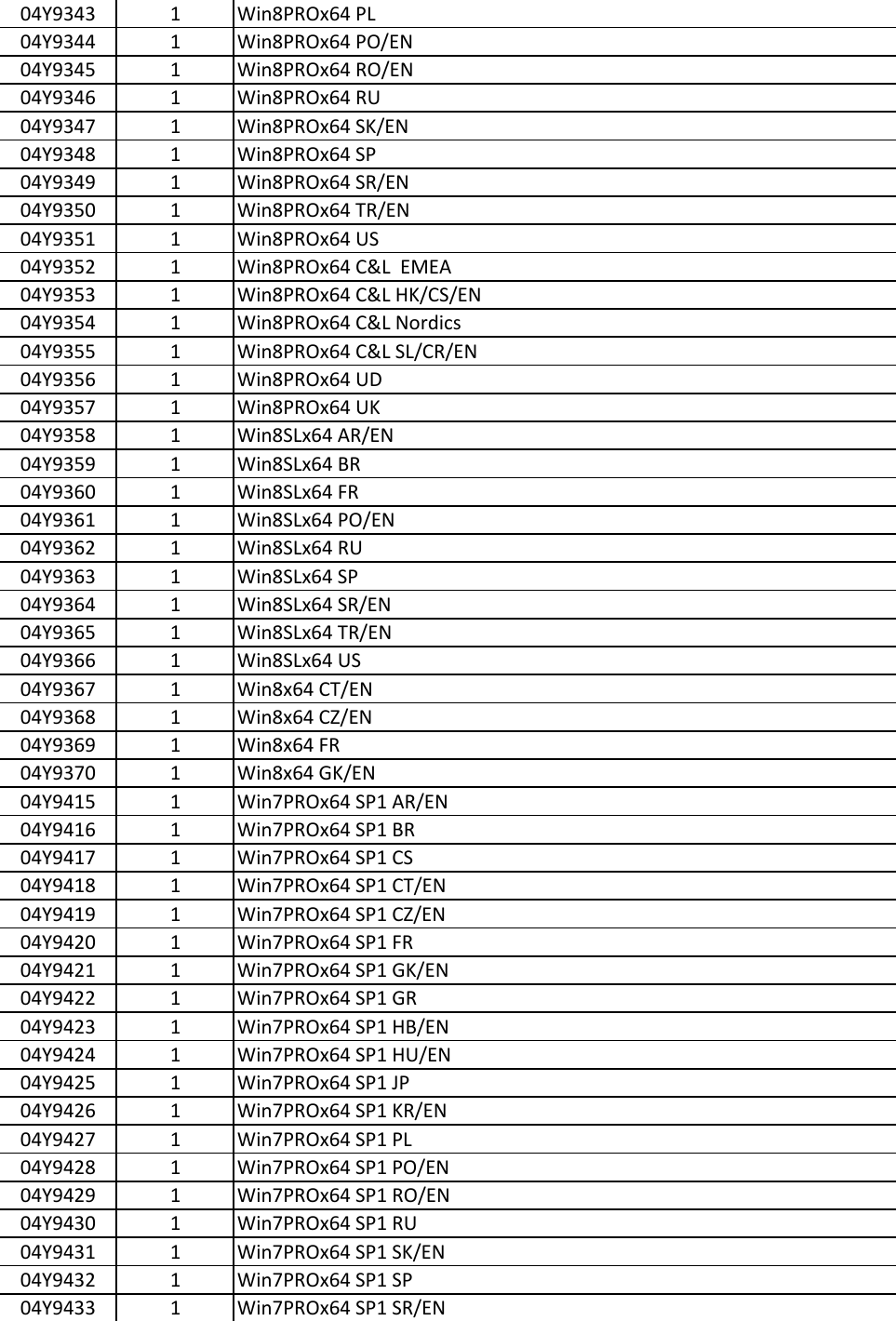 | 04Y9343 | 1 | Win8PROx64 PL |
|---|---|---|
| 04Y9344 | 1 | Win8PROx64 PO/EN |
| 04Y9345 | 1 | Win8PROx64 RO/EN |
| 04Y9346 | 1 | Win8PROx64 RU |
| 04Y9347 | 1 | Win8PROx64 SK/EN |
| 04Y9348 | 1 | Win8PROx64 SP |
| 04Y9349 | 1 | Win8PROx64 SR/EN |
| 04Y9350 | 1 | Win8PROx64 TR/EN |
| 04Y9351 | 1 | Win8PROx64 US |
| 04Y9352 | 1 | Win8PROx64 C&L EMEA |
| 04Y9353 | 1 | Win8PROx64 C&L HK/CS/EN |
| 04Y9354 | 1 | Win8PROx64 C&L Nordics |
| 04Y9355 | 1 | Win8PROx64 C&L SL/CR/EN |
| 04Y9356 | 1 | Win8PROx64 UD |
| 04Y9357 | 1 | Win8PROx64 UK |
| 04Y9358 | 1 | Win8SLx64 AR/EN |
| 04Y9359 | 1 | Win8SLx64 BR |
| 04Y9360 | 1 | Win8SLx64 FR |
| 04Y9361 | 1 | Win8SLx64 PO/EN |
| 04Y9362 | 1 | Win8SLx64 RU |
| 04Y9363 | 1 | Win8SLx64 SP |
| 04Y9364 | 1 | Win8SLx64 SR/EN |
| 04Y9365 | 1 | Win8SLx64 TR/EN |
| 04Y9366 | 1 | Win8SLx64 US |
| 04Y9367 | 1 | Win8x64 CT/EN |
| 04Y9368 | 1 | Win8x64 CZ/EN |
| 04Y9369 | 1 | Win8x64 FR |
| 04Y9370 | 1 | Win8x64 GK/EN |
| 04Y9415 | 1 | Win7PROx64 SP1 AR/EN |
| 04Y9416 | 1 | Win7PROx64 SP1 BR |
| 04Y9417 | 1 | Win7PROx64 SP1 CS |
| 04Y9418 | 1 | Win7PROx64 SP1 CT/EN |
| 04Y9419 | 1 | Win7PROx64 SP1 CZ/EN |
| 04Y9420 | 1 | Win7PROx64 SP1 FR |
| 04Y9421 | 1 | Win7PROx64 SP1 GK/EN |
| 04Y9422 | 1 | Win7PROx64 SP1 GR |
| 04Y9423 | 1 | Win7PROx64 SP1 HB/EN |
| 04Y9424 | 1 | Win7PROx64 SP1 HU/EN |
| 04Y9425 | 1 | Win7PROx64 SP1 JP |
| 04Y9426 | 1 | Win7PROx64 SP1 KR/EN |
| 04Y9427 | 1 | Win7PROx64 SP1 PL |
| 04Y9428 | 1 | Win7PROx64 SP1 PO/EN |
| 04Y9429 | 1 | Win7PROx64 SP1 RO/EN |
| 04Y9430 | 1 | Win7PROx64 SP1 RU |
| 04Y9431 | 1 | Win7PROx64 SP1 SK/EN |
| 04Y9432 | 1 | Win7PROx64 SP1 SP |
| 04Y9433 | 1 | Win7PROx64 SP1 SR/EN |